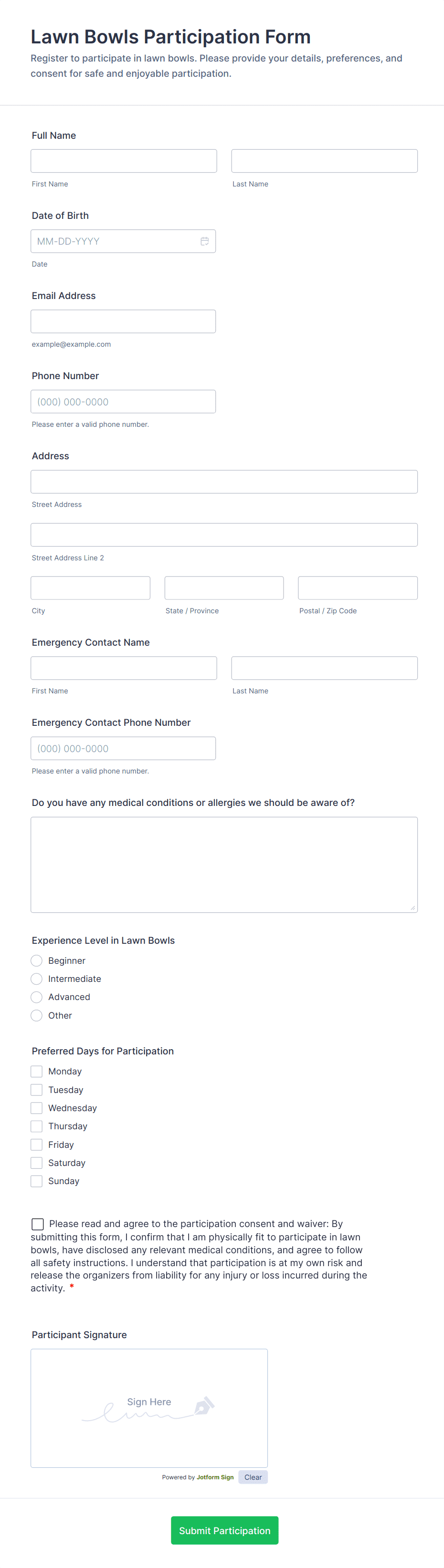 Lawn Bowls Participation Form
Register to participate in lawn bowls. Please provide your details, preferences, and consent for safe and enjoyable participation.

Full Name

First Name

Last Name

Date of Birth

MM-DD-YYYY

Date

Email Address

example@example.com

Phone Number

(000) 000-0000

Please enter a valid phone number.

Address

Street Address

Street Address Line 2

City

State / Province

Postal / Zip Code

Emergency Contact Name

First Name

Last Name

Emergency Contact Phone Number

(000) 000-0000

Please enter a valid phone number.

Do you have any medical conditions or allergies we should be aware of?

Experience Level in Lawn Bowls
Beginner
Intermediate
Advanced
Other

Preferred Days for Participation
Monday
Tuesday
Wednesday
Thursday
Friday
Saturday
Sunday

Please read and agree to the participation consent and waiver: By submitting this form, I confirm that I am physically fit to participate in lawn bowls, have disclosed any relevant medical conditions, and agree to follow all safety instructions. I understand that participation is at my own risk and release the organizers from liability for any injury or loss incurred during the activity. *

Participant Signature

Sign Here

Powered by Jotform Sign

Clear

Submit Participation